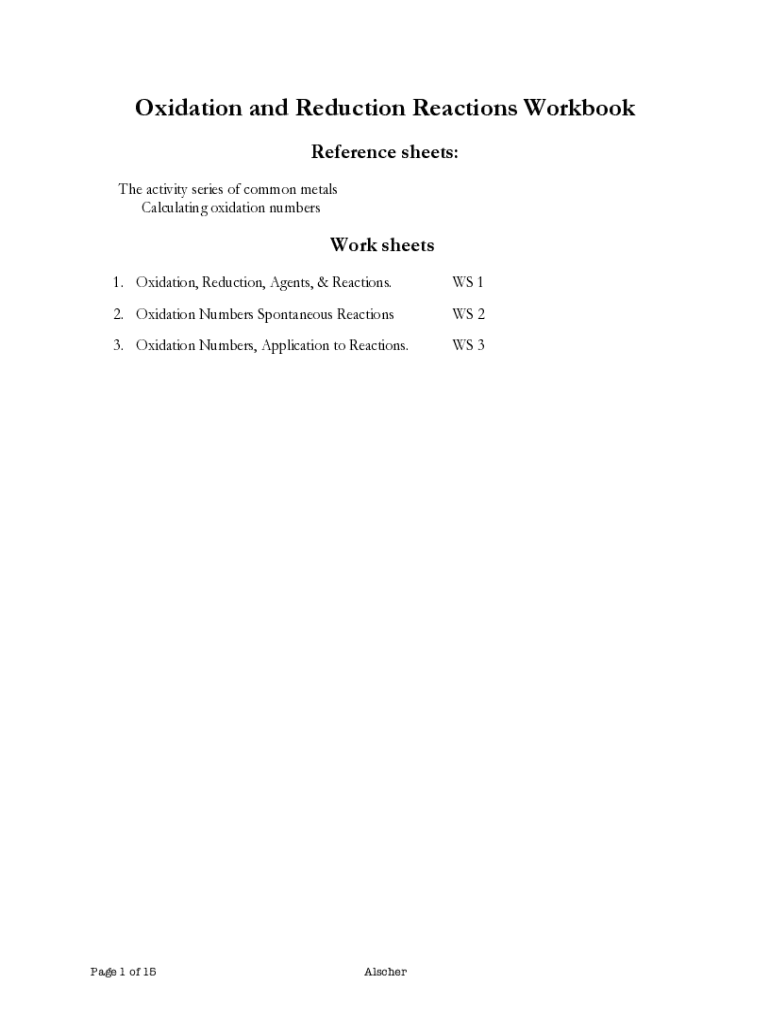 Oxidation and Reduction Reactions Workbook

Reference sheets:

The activity series of common metals
Calculating oxidation numbers

Work sheets

1. Oxidation, Reduction, Agents, & Reactions. WS 1

2. Oxidation Numbers Spontaneous Reactions WS 2

3. Oxidation Numbers, Application to Reactions. WS 3

Page 1 of 15 Alscher